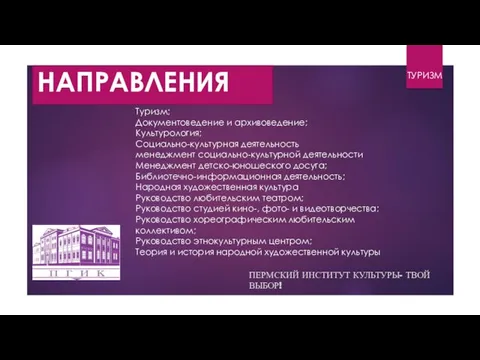 НАПРАВЛЕНИЯ

ТУРИЗМ

Туризм;
Документоведение и архивоведение;
Культурология;
Социально-культурная деятельность
менеджмент социально-культурной деятельности
Менеджмент детско-юношеского досуга;
Библиотечно-информационная деятельность;
Народная художественная культура
Руководство любительским театром;
Руководство студией кино-, фото- и видеотворчества;
Руководство хореографическим любительским коллективом;
Руководство этнокультурным центром;
Теория и история народной художественной культуры

П Г И К

ПЕРМСКИЙ ИНСТИТУТ КУЛЬТУРЫ- ТВОЙ ВЫБОР!